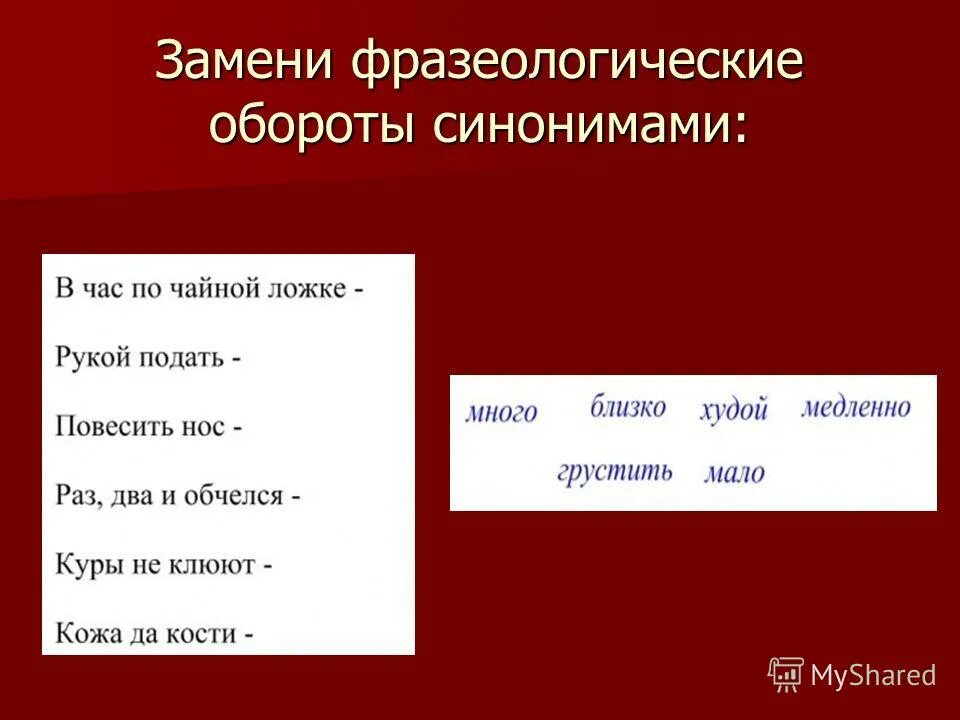 Замени фразеологические обороты синонимами:

В час по чайной ложке -

Рукой подать -

Повесить нос -

Раз, два и обчелся -

Куры не клюют -

Кожа да кости -

много близко худой медленно

грустить мало

MyShared